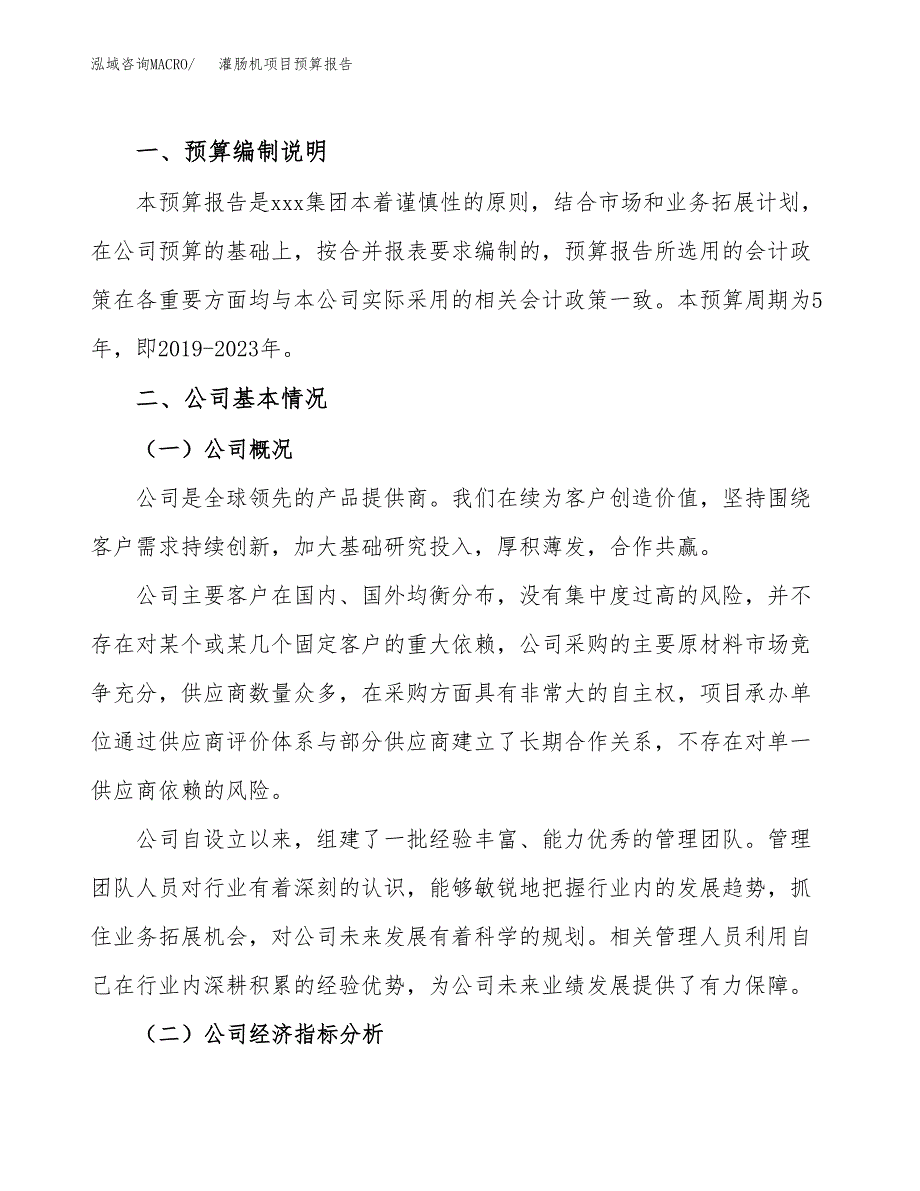 泓域咨询MACRO/　　灌肠机项目预算报告

一、预算编制说明

本预算报告是xxx集团本着谨慎性的原则，结合市场和业务拓展计划，在公司预算的基础上，按合并报表要求编制的，预算报告所选用的会计政策在各重要方面均与本公司实际采用的相关会计政策一致。本预算周期为5年，即2019-2023年。

二、公司基本情况

（一）公司概况

公司是全球领先的产品提供商。我们在续为客户创造价值，坚持围绕客户需求持续创新，加大基础研究投入，厚积薄发，合作共赢。

公司主要客户在国内、国外均衡分布，没有集中度过高的风险，并不存在对某个或某几个固定客户的重大依赖，公司采购的主要原材料市场竞争充分，供应商数量众多，在采购方面具有非常大的自主权，项目承办单位通过供应商评价体系与部分供应商建立了长期合作关系，不存在对单一供应商依赖的风险。

公司自设立以来，组建了一批经验丰富、能力优秀的管理团队。管理团队人员对行业有着深刻的认识，能够敏锐地把握行业内的发展趋势，抓住业务拓展机会，对公司未来发展有着科学的规划。相关管理人员利用自己在行业内深耕积累的经验优势，为公司未来业绩发展提供了有力保障。

（二）公司经济指标分析